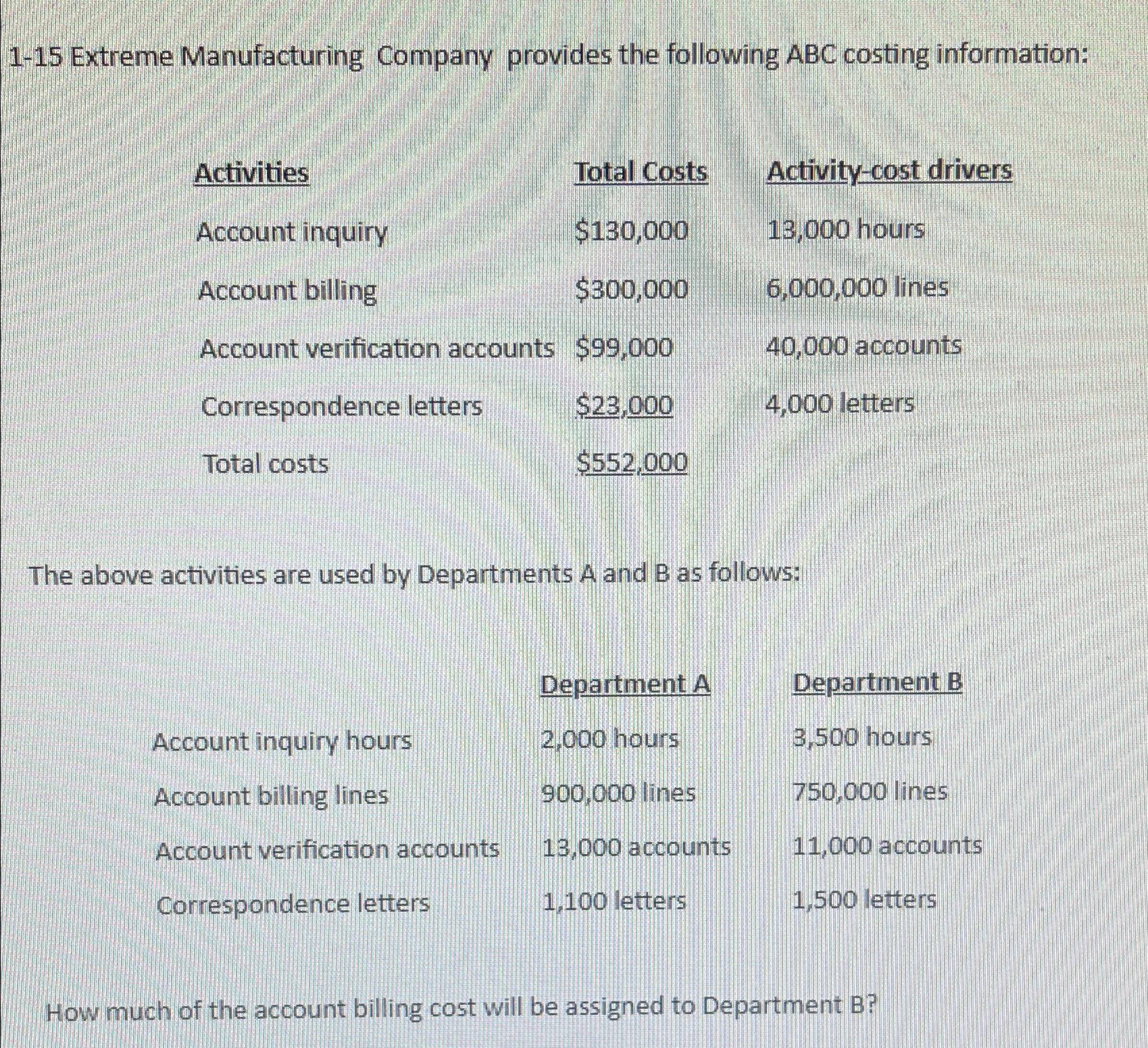 1-15 Extreme Manufacturing Company provides the following ABC costing information:

| Activities | Total Costs | Activity-cost drivers |
|---|---|---|
| Account inquiry | $130,000 | 13,000 hours |
| Account billing | $300,000 | 6,000,000 lines |
| Account verification accounts | $99,000 | 40,000 accounts |
| Correspondence letters | $23,000 | 4,000 letters |
| Total costs | $552,000 | |

The above activities are used by Departments A and B as follows:

| | Department A | Department B |
|---|---|---|
| Account inquiry hours | 2,000 hours | 3,500 hours |
| Account billing lines | 900,000 lines | 750,000 lines |
| Account verification accounts | 13,000 accounts | 11,000 accounts |
| Correspondence letters | 1,100 letters | 1,500 letters |

How much of the account billing cost will be assigned to Department B?